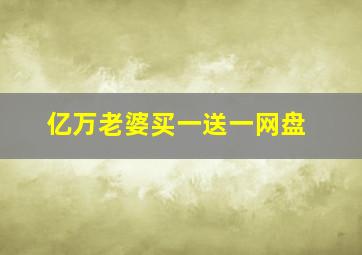 亿万老婆买一送一网盘